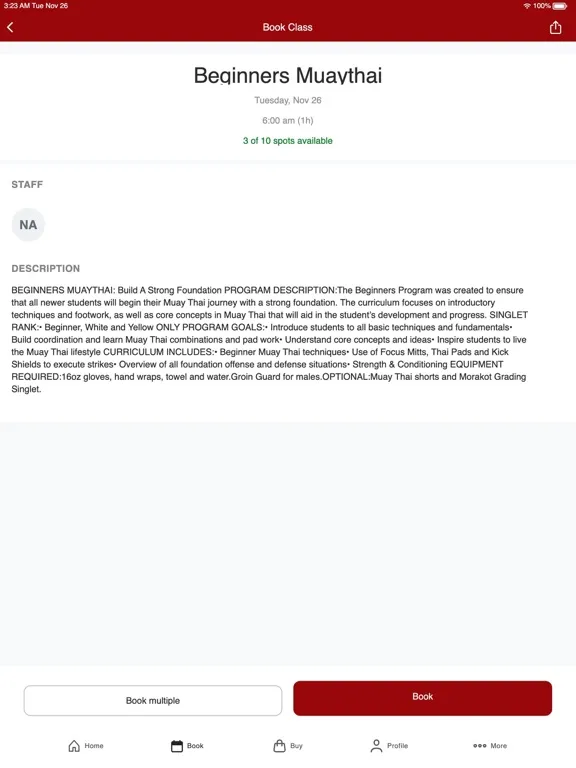 3:23 AM Tue Nov 26
100%

Book Class

Beginners Muaythai

Tuesday, Nov 26

6:00 am (1h)

3 of 10 spots available

STAFF

NA

DESCRIPTION

BEGINNERS MUAYTHAI: Build A Strong Foundation PROGRAM DESCRIPTION:The Beginners Program was created to ensure that all newer students will begin their Muay Thai journey with a strong foundation. The curriculum focuses on introductory techniques and footwork, as well as core concepts in Muay Thai that will aid in the student's development and progress. SINGLET RANK:• Beginner, White and Yellow ONLY PROGRAM GOALS:• Introduce students to all basic techniques and fundamentals• Build coordination and learn Muay Thai combinations and pad work• Understand core concepts and ideas• Inspire students to live the Muay Thai lifestyle CURRICULUM INCLUDES:• Beginner Muay Thai techniques• Use of Focus Mitts, Thai Pads and Kick Shields to execute strikes• Overview of all foundation offense and defense situations• Strength & Conditioning EQUIPMENT REQUIRED:16oz gloves, hand wraps, towel and water.Groin Guard for males.OPTIONAL:Muay Thai shorts and Morakot Grading Singlet.

Book multiple

Book

Home

Book

Buy

Profile

More